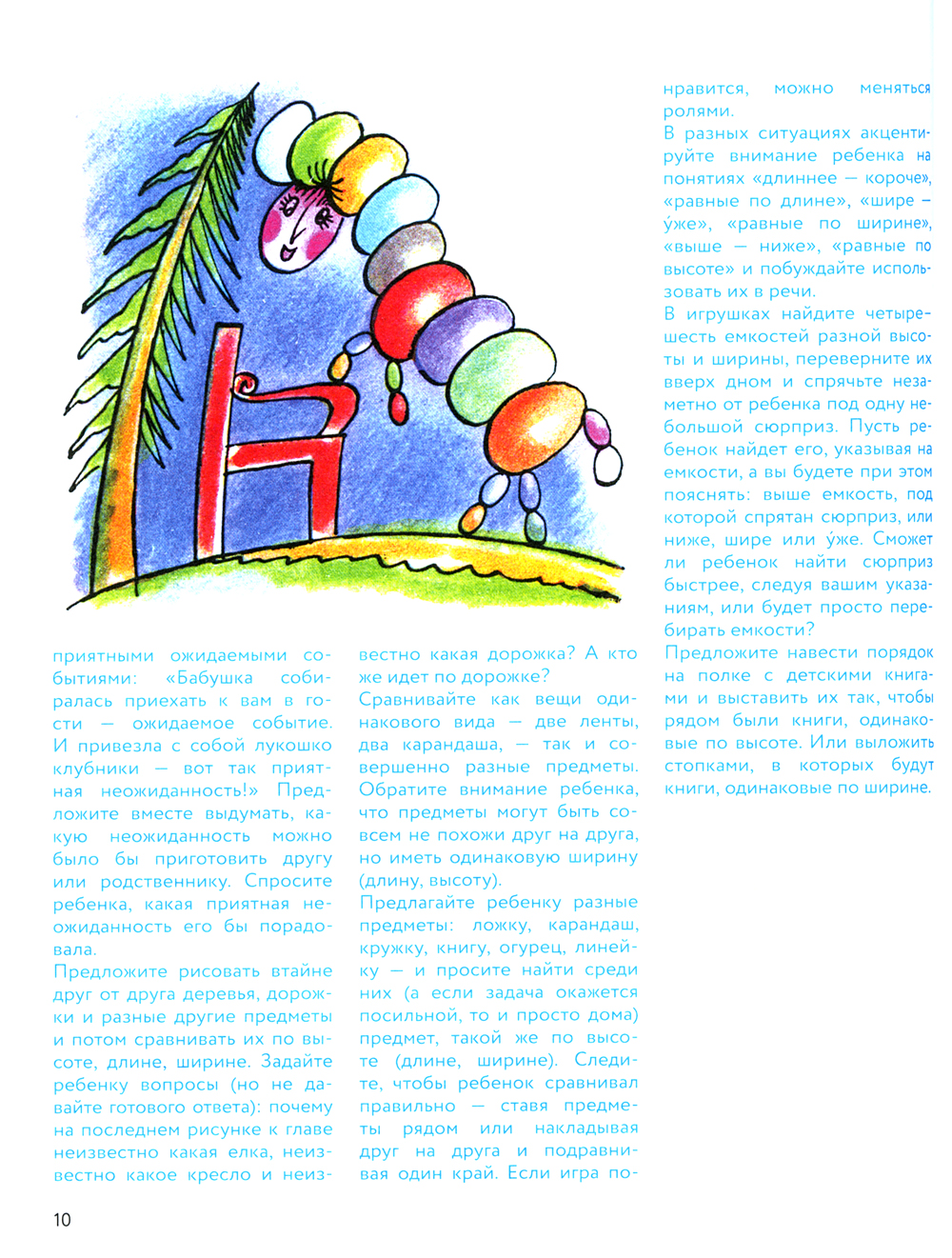 приятными ожидаемыми событиями: «Бабушка собиралась приехать к вам в гости — ожидаемое событие. И привезла с собой лукошко клубники — вот так приятная неожиданность!» Предложите вместе выдумать, какую неожиданность можно было бы приготовить другу или родственнику. Спросите ребенка, какая приятная неожиданность его бы порадовала.

Предложите рисовать втайне друг от друга деревья, дорожки и разные другие предметы и потом сравнивать их по высоте, длине, ширине. Задайте ребенку вопросы (но не давайте готового ответа): почему на последнем рисунке к главе неизвестно какая елка, неизвестно какое кресло и неизвестно какая дорожка? А кто же идет по дорожке?

Сравнивайте как вещи одинакового вида — две ленты, два карандаша, — так и совершенно разные предметы. Обратите внимание ребенка, что предметы могут быть совсем не похожи друг на друга, но иметь одинаковую ширину (длину, высоту).

Предлагайте ребенку разные предметы: ложку, карандаш, кружку, книгу, огурец, линейку — и просите найти среди них (а если задача окажется посильной, то и просто дома) предмет, такой же по высоте (длине, ширине). Следите, чтобы ребенок сравнивал правильно — ставя предметы рядом или накладывая друг на друга и подравнивая один край. Если игра понравится, можно меняться ролями.

В разных ситуациях акцентируйте внимание ребенка на понятиях «длиннее — короче», «равные по длине», «шире — у́же», «равные по ширине», «выше — ниже», «равные по высоте» и побуждайте использовать их в речи.

В игрушках найдите четыре-шесть емкостей разной высоты и ширины, переверните их вверх дном и спрячьте незаметно от ребенка под одну небольшой сюрприз. Пусть ребенок найдет его, указывая на емкости, а вы будете при этом пояснять: выше емкость, под которой спрятан сюрприз, или ниже, шире или у́же. Сможет ли ребенок найти сюрприз быстрее, следуя вашим указаниям, или будет просто перебирать емкости?

Предложите навести порядок на полке с детскими книгами и выставить их так, чтобы рядом были книги, одинаковые по высоте. Или выложить стопками, в которых будут книги, одинаковые по ширине.

10